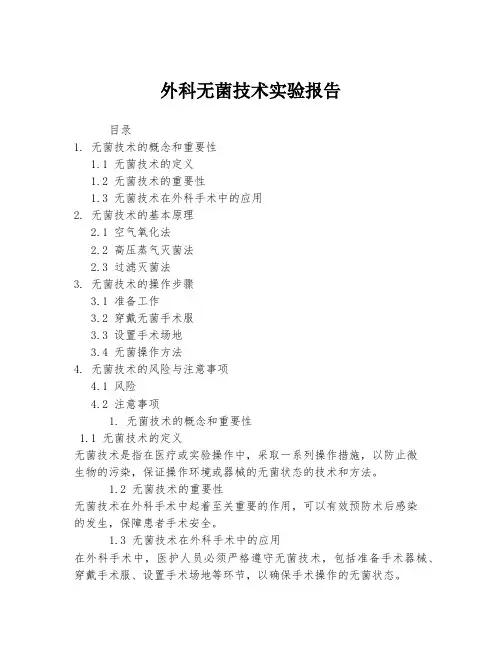 外科无菌技术实验报告

目录

1. 无菌技术的概念和重要性

1.1 无菌技术的定义

1.2 无菌技术的重要性

1.3 无菌技术在外科手术中的应用

2. 无菌技术的基本原理

2.1 空气氧化法

2.2 高压蒸气灭菌法

2.3 过滤灭菌法

3. 无菌技术的操作步骤

3.1 准备工作

3.2 穿戴无菌手术服

3.3 设置手术场地

3.4 无菌操作方法

4. 无菌技术的风险与注意事项

4.1 风险

4.2 注意事项

1. 无菌技术的概念和重要性

1.1 无菌技术的定义

无菌技术是指在医疗或实验操作中，采取一系列操作措施，以防止微生物的污染，保证操作环境或器械的无菌状态的技术和方法。

1.2 无菌技术的重要性

无菌技术在外科手术中起着至关重要的作用，可以有效预防术后感染的发生，保障患者手术安全。

1.3 无菌技术在外科手术中的应用

在外科手术中，医护人员必须严格遵守无菌技术，包括准备手术器械、穿戴手术服、设置手术场地等环节，以确保手术操作的无菌状态。